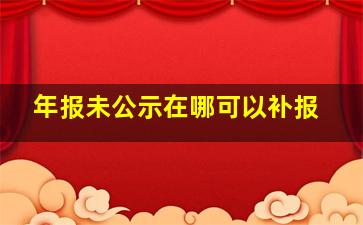 年报未公示在哪可以补报